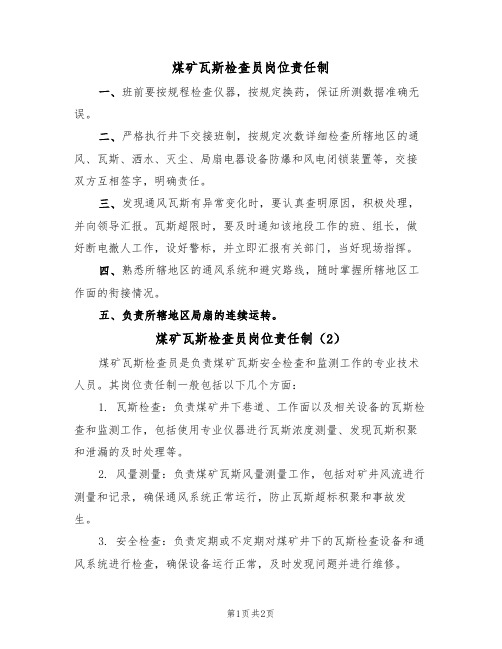 煤矿瓦斯检查员岗位责任制

一、班前要按规程检查仪器，按规定换药，保证所测数据准确无误。

二、严格执行井下交接班制，按规定次数详细检查所辖地区的通风、瓦斯、洒水、灭尘、局扇电器设备防爆和风电闭锁装置等，交接双方互相签字，明确责任。

三、发现通风瓦斯有异常变化时，要认真查明原因，积极处理，并向领导汇报。瓦斯超限时，要及时通知该地段工作的班、组长，做好断电撤人工作，设好警标，并立即汇报有关部门，当好现场指挥。

四、熟悉所辖地区的通风系统和避灾路线，随时掌握所辖地区工作面的衔接情况。

五、负责所辖地区局扇的连续运转。

煤矿瓦斯检查员岗位责任制（2）

煤矿瓦斯检查员是负责煤矿瓦斯安全检查和监测工作的专业技术人员。其岗位责任制一般包括以下几个方面：

1. 瓦斯检查：负责煤矿井下巷道、工作面以及相关设备的瓦斯检查和监测工作，包括使用专业仪器进行瓦斯浓度测量、发现瓦斯积聚和泄漏的及时处理等。

2. 风量测量：负责煤矿瓦斯风量测量工作，包括对矿井风流进行测量和记录，确保通风系统正常运行，防止瓦斯超标积聚和事故发生。

3. 安全检查：负责定期或不定期对煤矿井下的瓦斯检查设备和通风系统进行检查，确保设备运行正常，及时发现问题并进行维修。

第1页 共2页